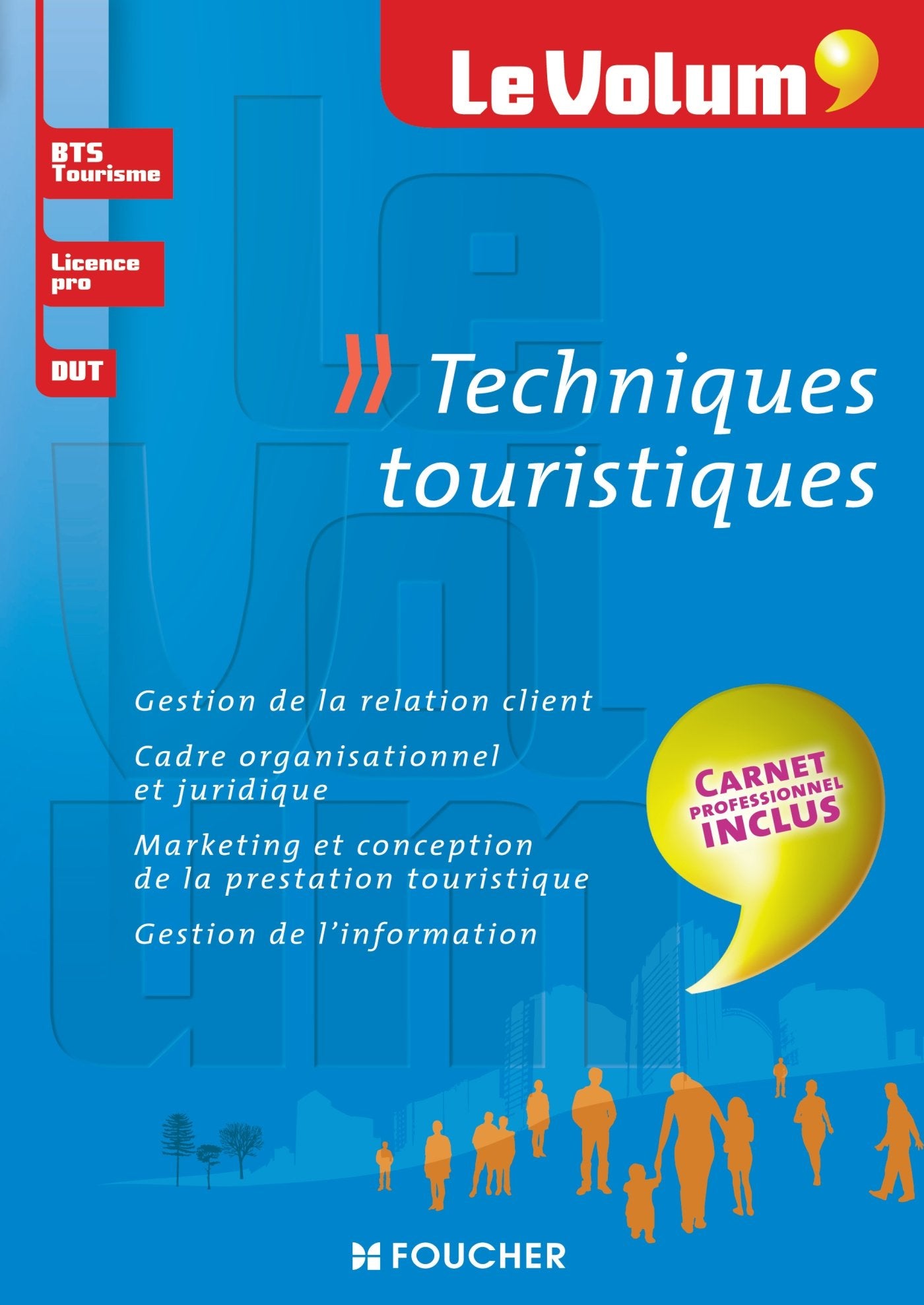 Le Volum'

BTS Tourisme

Licence pro

DUT

» Techniques touristiques

Gestion de la relation client

Cadre organisationnel et juridique

Marketing et conception de la prestation touristique

Gestion de l'information

CARNET PROFESSIONNEL INCLUS

FOUCHER